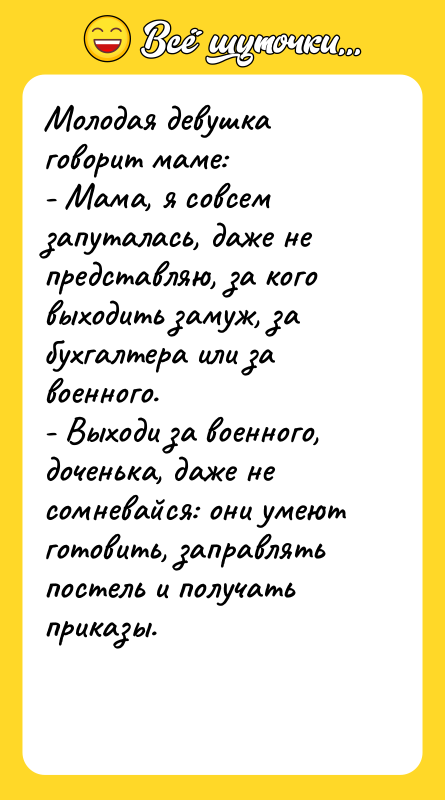 Всё шуточки...

Молодая девушка говорит маме:
- Мама, я совсем запуталась, даже не представляю, за кого выходить замуж, за бухгалтера или за военного.
- Выходи за военного, доченька, даже не сомневайся: они умеют готовить, заправлять постель и получать приказы.